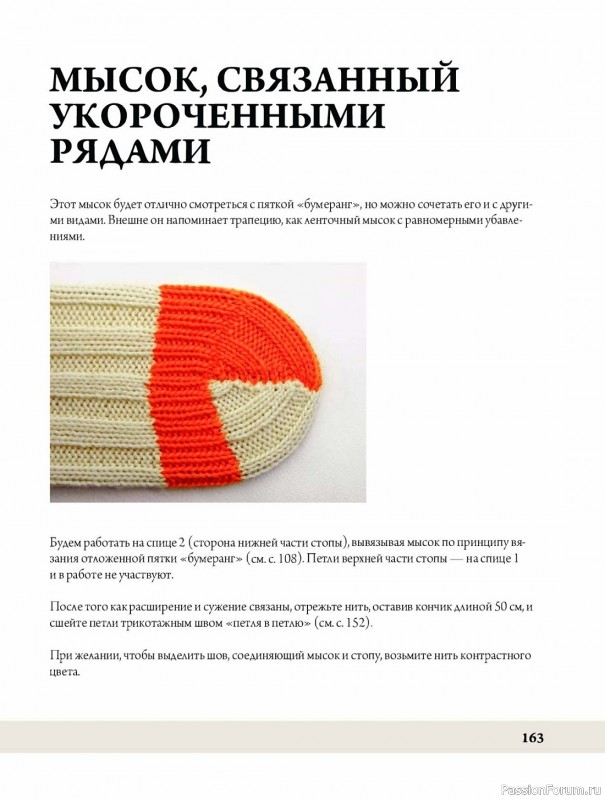 МЫСОК, СВЯЗАННЫЙ УКОРОЧЕННЫМИ РЯДАМИ

Этот мысок будет отлично смотреться с пяткой «бумеранг», но можно сочетать его и с другими видами. Внешне он напоминает трапецию, как ленточный мысок с равномерными убавлениями.

Будем работать на спице 2 (сторона нижней части стопы), вывязывая мысок по принципу вязания отложенной пятки «бумеранг» (см. с. 108). Петли верхней части стопы — на спице 1 и в работе не участвуют.

После того как расширение и сужение связаны, отрежьте нить, оставив кончик длиной 50 см, и сшейте петли трикотажным швом «петля в петлю» (см. с. 152).

При желании, чтобы выделить шов, соединяющий мысок и стопу, возьмите нить контрастного цвета.

163

PassionForum.ru